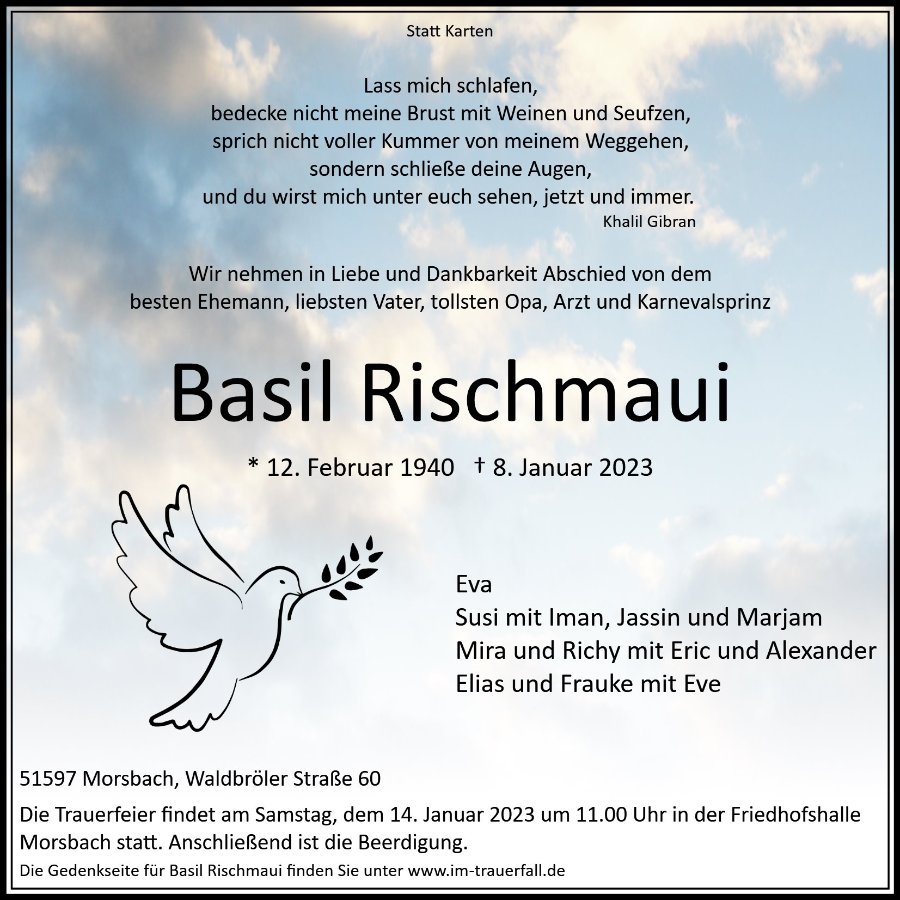 Statt Karten

Lass mich schlafen,
bedecke nicht meine Brust mit Weinen und Seufzen,
sprich nicht voller Kummer von meinem Weggehen,
sondern schließe deine Augen,
und du wirst mich unter euch sehen, jetzt und immer.
Khalil Gibran

Wir nehmen in Liebe und Dankbarkeit Abschied von dem besten Ehemann, liebsten Vater, tollsten Opa, Arzt und Karnevalsprinz

Basil Rischmaui

* 12. Februar 1940 † 8. Januar 2023

Eva
Susi mit Iman, Jassin und Marjam
Mira und Richy mit Eric und Alexander
Elias und Frauke mit Eve

51597 Morsbach, Waldbröler Straße 60

Die Trauerfeier findet am Samstag, dem 14. Januar 2023 um 11.00 Uhr in der Friedhofshalle Morsbach statt. Anschließend ist die Beerdigung.

Die Gedenkseite für Basil Rischmaui finden Sie unter www.im-trauerfall.de